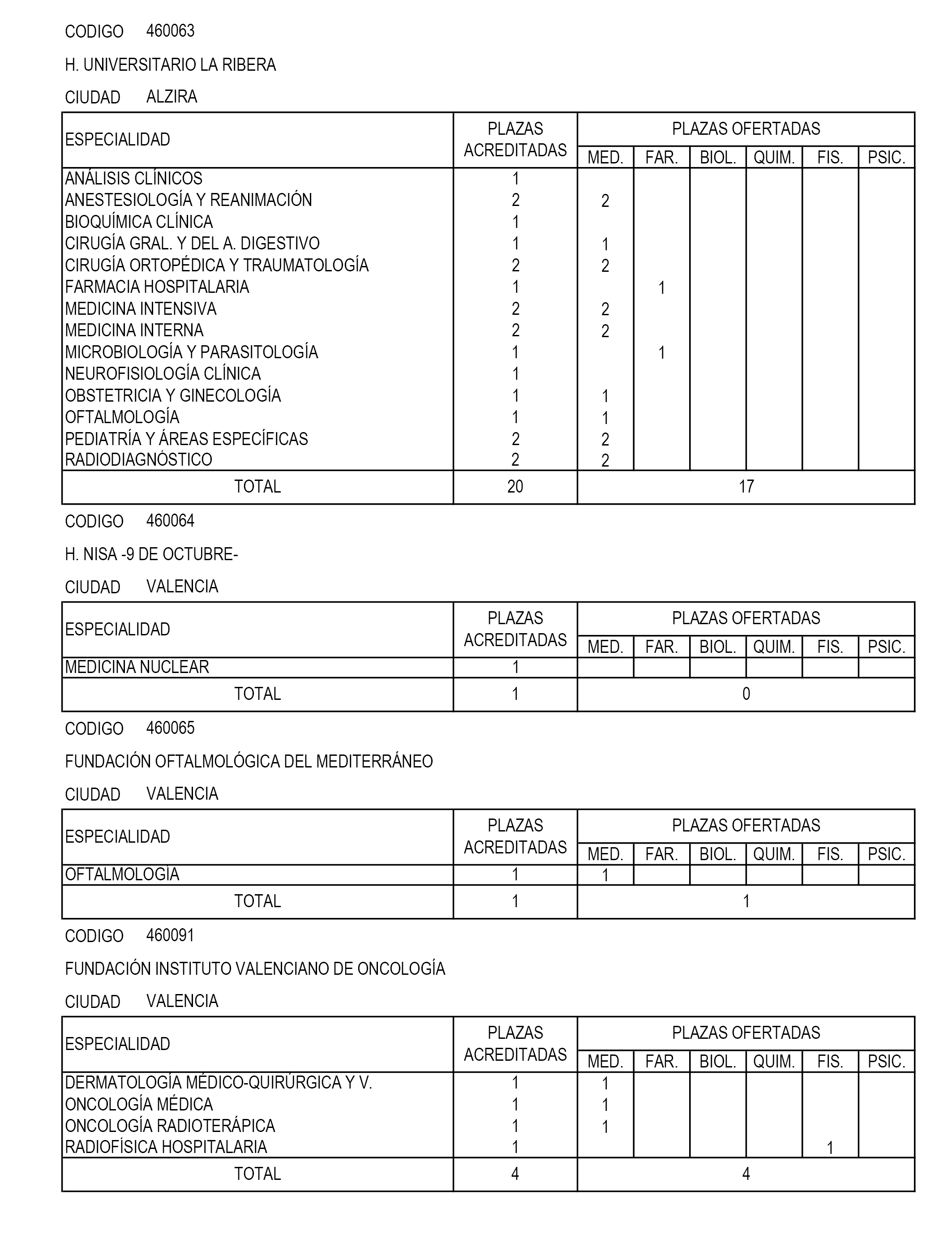 CODIGO 460063

H. UNIVERSITARIO LA RIBERA

CIUDAD ALZIRA

| ESPECIALIDAD | PLAZAS ACREDITADAS | PLAZAS OFERTADAS MED. | FAR. | BIOL. | QUIM. | FIS. | PSIC. |
|---|---|---|---|---|---|---|---|
| ANÁLISIS CLÍNICOS | 1 | | | | | | |
| ANESTESIOLOGÍA Y REANIMACIÓN | 2 | 2 | | | | | |
| BIOQUÍMICA CLÍNICA | 1 | | | | | | |
| CIRUGÍA GRAL. Y DEL A. DIGESTIVO | 1 | 1 | | | | | |
| CIRUGÍA ORTOPÉDICA Y TRAUMATOLOGÍA | 2 | 2 | | | | | |
| FARMACIA HOSPITALARIA | 1 | | 1 | | | | |
| MEDICINA INTENSIVA | 2 | 2 | | | | | |
| MEDICINA INTERNA | 2 | 2 | | | | | |
| MICROBIOLOGÍA Y PARASITOLOGÍA | 1 | | 1 | | | | |
| NEUROFISIOLOGÍA CLÍNICA | 1 | | | | | | |
| OBSTETRICIA Y GINECOLOGÍA | 1 | 1 | | | | | |
| OFTALMOLOGÍA | 1 | 1 | | | | | |
| PEDIATRÍA Y ÁREAS ESPECÍFICAS | 2 | 2 | | | | | |
| RADIODIAGNÓSTICO | 2 | 2 | | | | | |
| TOTAL | 20 | 17 | | | | | |

CODIGO 460064

H. NISA -9 DE OCTUBRE-

CIUDAD VALENCIA

| ESPECIALIDAD | PLAZAS ACREDITADAS | PLAZAS OFERTADAS MED. | FAR. | BIOL. | QUIM. | FIS. | PSIC. |
|---|---|---|---|---|---|---|---|
| MEDICINA NUCLEAR | 1 | | | | | | |
| TOTAL | 1 | 0 | | | | | |

CODIGO 460065

FUNDACIÓN OFTALMOLÓGICA DEL MEDITERRÁNEO

CIUDAD VALENCIA

| ESPECIALIDAD | PLAZAS ACREDITADAS | PLAZAS OFERTADAS MED. | FAR. | BIOL. | QUIM. | FIS. | PSIC. |
|---|---|---|---|---|---|---|---|
| OFTALMOLOGÍA | 1 | 1 | | | | | |
| TOTAL | 1 | 1 | | | | | |

CODIGO 460091

FUNDACIÓN INSTITUTO VALENCIANO DE ONCOLOGÍA

CIUDAD VALENCIA

| ESPECIALIDAD | PLAZAS ACREDITADAS | PLAZAS OFERTADAS MED. | FAR. | BIOL. | QUIM. | FIS. | PSIC. |
|---|---|---|---|---|---|---|---|
| DERMATOLOGÍA MÉDICO-QUIRÚRGICA Y V. | 1 | 1 | | | | | |
| ONCOLOGÍA MÉDICA | 1 | 1 | | | | | |
| ONCOLOGÍA RADIOTERÁPICA | 1 | 1 | | | | | |
| RADIOFÍSICA HOSPITALARIA | 1 | | | | | 1 | |
| TOTAL | 4 | 4 | | | | | |